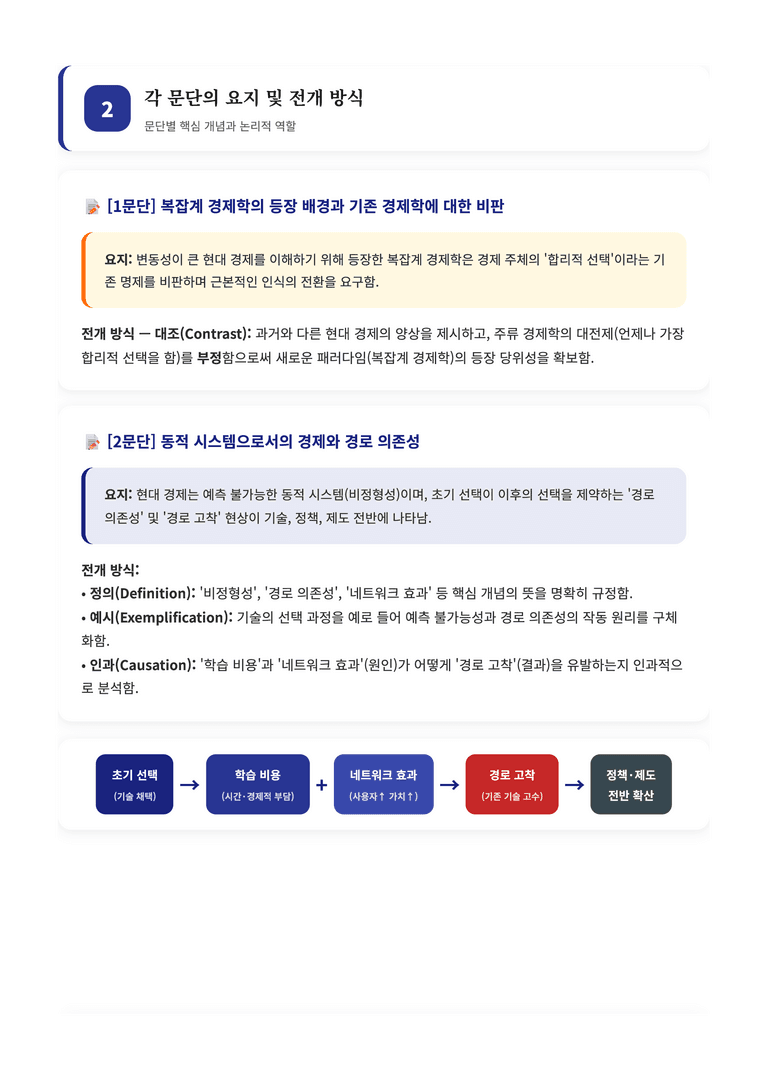 2

각 문단의 요지 및 전개 방식

문단별 핵심 개념과 논리적 역할

[1문단] 복잡계 경제학의 등장 배경과 기존 경제학에 대한 비판

요지: 변동성이 큰 현대 경제를 이해하기 위해 등장한 복잡계 경제학은 경제 주체의 '합리적 선택'이라는 기존 명제를 비판하며 근본적인 인식의 전환을 요구함.

전개 방식 — 대조(Contrast): 과거와 다른 현대 경제의 양상을 제시하고, 주류 경제학의 대전제(언제나 가장 합리적 선택을 함)를 부정함으로써 새로운 패러다임(복잡계 경제학)의 등장 당위성을 확보함.

[2문단] 동적 시스템으로서의 경제와 경로 의존성

요지: 현대 경제는 예측 불가능한 동적 시스템(비정형성)이며, 초기 선택이 이후의 선택을 제약하는 '경로 의존성' 및 '경로 고착' 현상이 기술, 정책, 제도 전반에 나타남.

전개 방식:
• 정의(Definition): '비정형성', '경로 의존성', '네트워크 효과' 등 핵심 개념의 뜻을 명확히 규정함.
• 예시(Exemplification): 기술의 선택 과정을 예로 들어 예측 불가능성과 경로 의존성의 작동 원리를 구체화함.
• 인과(Causation): '학습 비용'과 '네트워크 효과'(원인)가 어떻게 '경로 고착'(결과)을 유발하는지 인과적으로 분석함.

초기 선택
(기술 채택)
→
학습 비용
(시간·경제적 부담)
+
네트워크 효과
(사용자↑ 가치↑)
→
경로 고착
(기존 기술 고수)
→
정책·제도
전반 확산